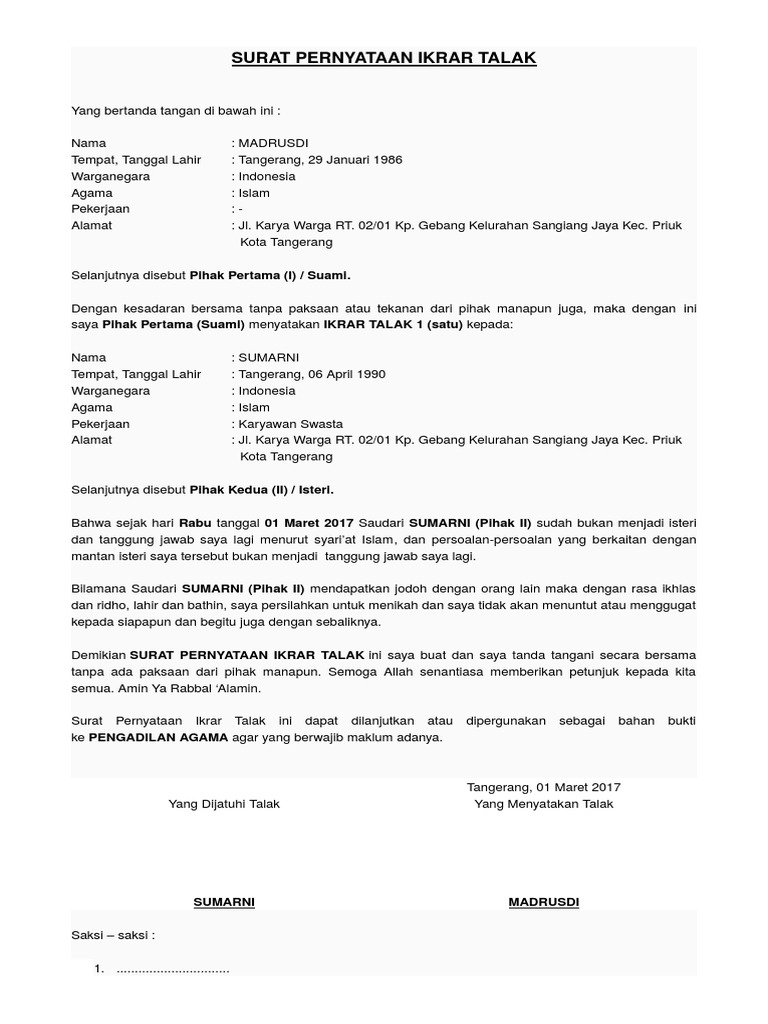 SURAT PERNYATAAN IKRAR TALAK

Yang bertanda tangan di bawah ini :

Nama : MADRUSDI
Tempat, Tanggal Lahir : Tangerang, 29 Januari 1986
Warganegara : Indonesia
Agama : Islam
Pekerjaan : -
Alamat : Jl. Karya Warga RT. 02/01 Kp. Gebang Kelurahan Sangiang Jaya Kec. Priuk Kota Tangerang

Selanjutnya disebut Pihak Pertama (I) / Suami.

Dengan kesadaran bersama tanpa paksaan atau tekanan dari pihak manapun juga, maka dengan ini saya Pihak Pertama (Suami) menyatakan IKRAR TALAK 1 (satu) kepada:

Nama : SUMARNI
Tempat, Tanggal Lahir : Tangerang, 06 April 1990
Warganegara : Indonesia
Agama : Islam
Pekerjaan : Karyawan Swasta
Alamat : Jl. Karya Warga RT. 02/01 Kp. Gebang Kelurahan Sangiang Jaya Kec. Priuk Kota Tangerang

Selanjutnya disebut Pihak Kedua (II) / Isteri.

Bahwa sejak hari Rabu tanggal 01 Maret 2017 Saudari SUMARNI (Pihak II) sudah bukan menjadi isteri dan tanggung jawab saya lagi menurut syari'at Islam, dan persoalan-persoalan yang berkaitan dengan mantan isteri saya tersebut bukan menjadi tanggung jawab saya lagi.

Bilamana Saudari SUMARNI (Pihak II) mendapatkan jodoh dengan orang lain maka dengan rasa ikhlas dan ridho, lahir dan bathin, saya persilahkan untuk menikah dan saya tidak akan menuntut atau menggugat kepada siapapun dan begitu juga dengan sebaliknya.

Demikian SURAT PERNYATAAN IKRAR TALAK ini saya buat dan saya tanda tangani secara bersama tanpa ada paksaan dari pihak manapun. Semoga Allah senantiasa memberikan petunjuk kepada kita semua. Amin Ya Rabbal 'Alamin.

Surat Pernyataan Ikrar Talak ini dapat dilanjutkan atau dipergunakan sebagai bahan bukti ke PENGADILAN AGAMA agar yang berwajib maklum adanya.

Tangerang, 01 Maret 2017

Yang Dijatuhi Talak
Yang Menyatakan Talak

SUMARNI
MADRUSDI

Saksi – saksi :

1. ...............................